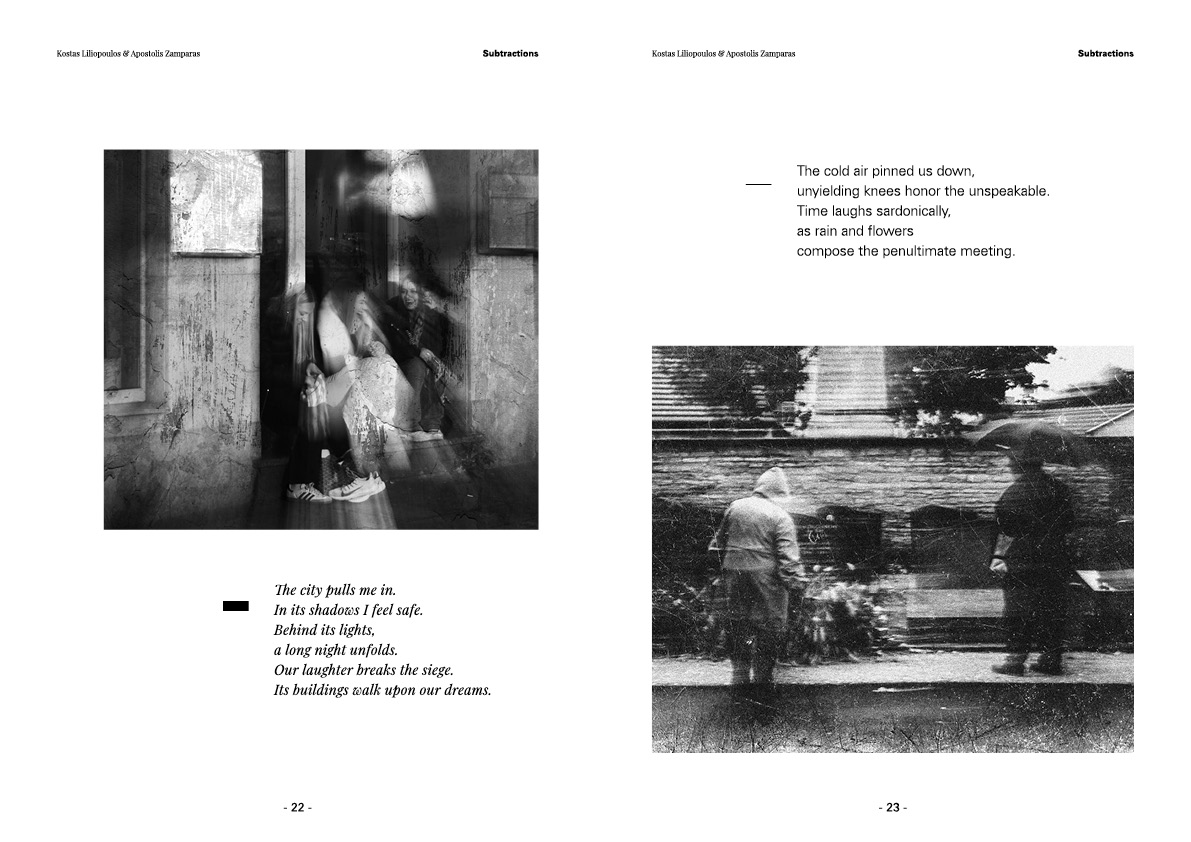 Kostas Liliopoulos & Apostolis Zamparas

Subtractions

The city pulls me in.
In its shadows I feel safe.
Behind its lights,
a long night unfolds.
Our laughter breaks the siege.
Its buildings walk upon our dreams.

- 22 -

Kostas Liliopoulos & Apostolis Zamparas

Subtractions

The cold air pinned us down,
unyielding knees honor the unspeakable.
Time laughs sardonically,
as rain and flowers
compose the penultimate meeting.

- 23 -